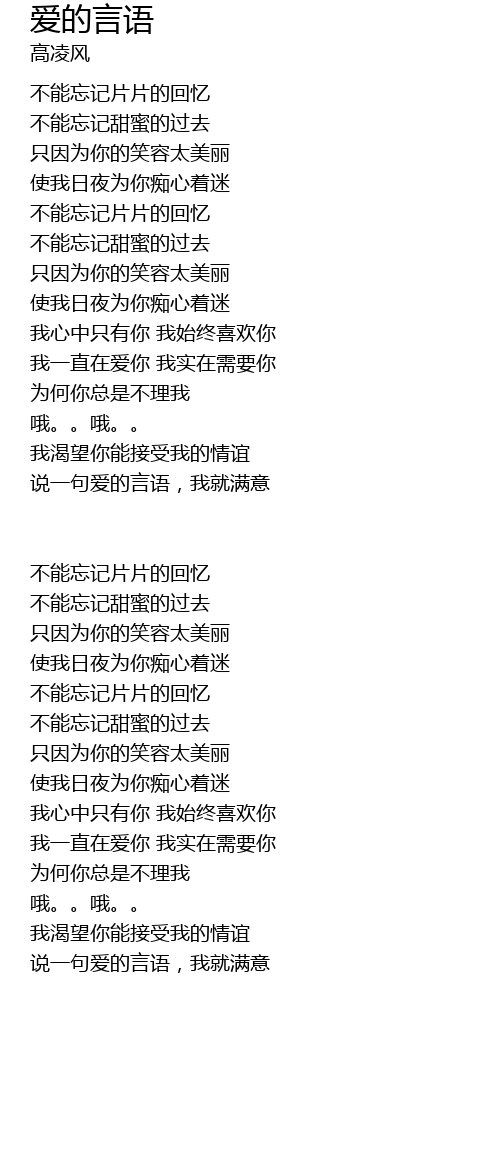 爱的言语
高凌风

不能忘记片片的回忆
不能忘记甜蜜的过去
只因为你的笑容太美丽
使我日夜为你痴心着迷
不能忘记片片的回忆
不能忘记甜蜜的过去
只因为你的笑容太美丽
使我日夜为你痴心着迷
我心中只有你 我始终喜欢你
我一直在爱你 我实在需要你
为何你总是不理我
哦。。哦。。
我渴望你能接受我的情谊
说一句爱的言语，我就满意

不能忘记片片的回忆
不能忘记甜蜜的过去
只因为你的笑容太美丽
使我日夜为你痴心着迷
不能忘记片片的回忆
不能忘记甜蜜的过去
只因为你的笑容太美丽
使我日夜为你痴心着迷
我心中只有你 我始终喜欢你
我一直在爱你 我实在需要你
为何你总是不理我
哦。。哦。。
我渴望你能接受我的情谊
说一句爱的言语，我就满意